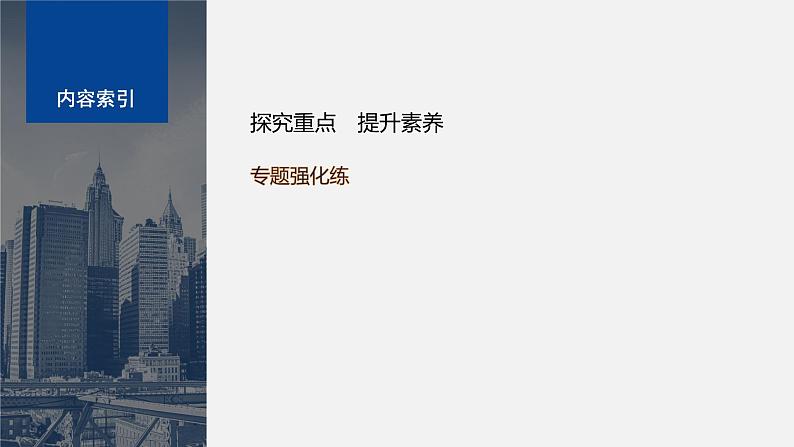 内容索引

探究重点　提升素养

专题强化练